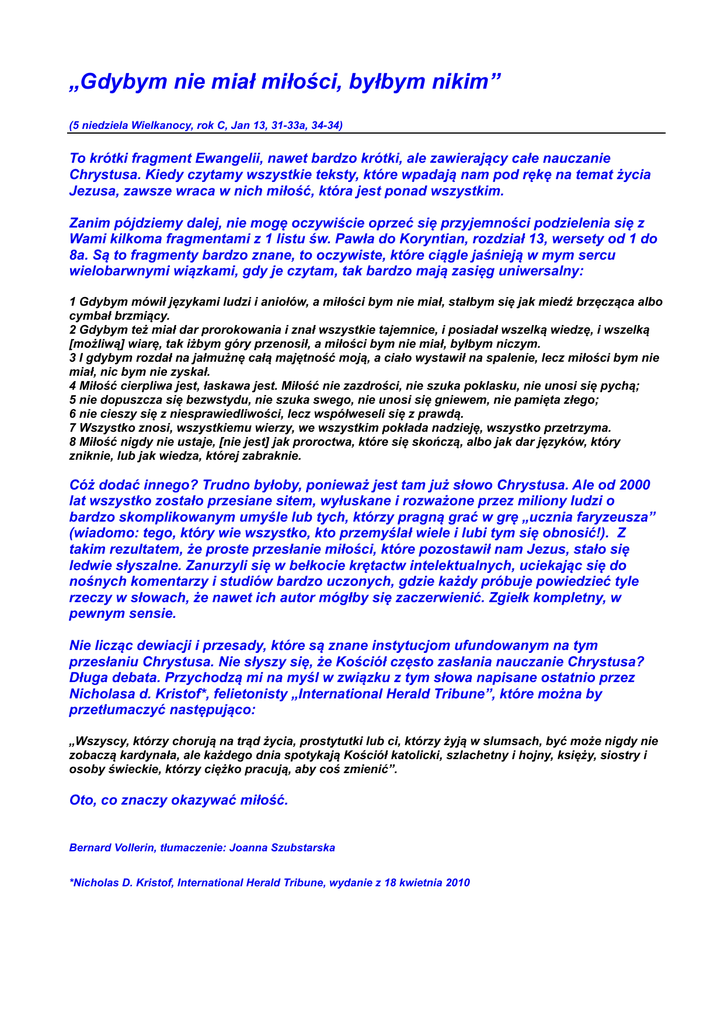 „Gdybym nie miał miłości, byłbym nikim”

(5 niedziela Wielkanocy, rok C, Jan 13, 31-33a, 34-34)

To krótki fragment Ewangelii, nawet bardzo krótki, ale zawierający całe nauczanie Chrystusa. Kiedy czytamy wszystkie teksty, które wpadają nam pod rękę na temat życia Jezusa, zawsze wraca w nich miłość, która jest ponad wszystkim.

Zanim pójdziemy dalej, nie mogę oczywiście oprzeć się przyjemności podzielenia się z Wami kilkoma fragmentami z 1 listu św. Pawła do Koryntian, rozdział 13, wersety od 1 do 8a. Są to fragmenty bardzo znane, to oczywiste, które ciągle jaśnieją w mym sercu wielobarwnymi wiązkami, gdy je czytam, tak bardzo mają zasięg uniwersalny:

1 Gdybym mówił językami ludzi i aniołów, a miłości bym nie miał, stałbym się jak miedź brzęcząca albo cymbał brzmiący.
2 Gdybym też miał dar prorokowania i znał wszystkie tajemnice, i posiadał wszelką wiedzę, i wszelką [możliwą] wiarę, tak iżbym góry przenosił, a miłości bym nie miał, byłbym niczym.
3 I gdybym rozdał na jałmużnę całą majętność moją, a ciało wystawił na spalenie, lecz miłości bym nie miał, nic bym nie zyskał.
4 Miłość cierpliwa jest, łaskawa jest. Miłość nie zazdrości, nie szuka poklasku, nie unosi się pychą;
5 nie dopuszcza się bezwstydu, nie szuka swego, nie unosi się gniewem, nie pamięta złego;
6 nie cieszy się z niesprawiedliwości, lecz współweseli się z prawdą.
7 Wszystko znosi, wszystkiemu wierzy, we wszystkim pokłada nadzieję, wszystko przetrzyma.
8 Miłość nigdy nie ustaje, [nie jest] jak proroctwa, które się skończą, albo jak dar języków, który zniknie, lub jak wiedza, której zabraknie.

Cóż dodać innego? Trudno byłoby, ponieważ jest tam już słowo Chrystusa. Ale od 2000 lat wszystko zostało przesiane sitem, wyłuskane i rozważone przez miliony ludzi o bardzo skomplikowanym umyśle lub tych, którzy pragną grać w grę „ucznia faryzeusza” (wiadomo: tego, który wie wszystko, kto przemyślał wiele i lubi tym się obnosić!). Z takim rezultatem, że proste przesłanie miłości, które pozostawił nam Jezus, stało się ledwie słyszalne. Zanurzyli się w bełkocie krętactw intelektualnych, uciekając się do nośnych komentarzy i studiów bardzo uczonych, gdzie każdy próbuje powiedzieć tyle rzeczy w słowach, że nawet ich autor mógłby się zaczerwienić. Zgiełk kompletny, w pewnym sensie.

Nie licząc dewiacji i przesady, które są znane instytucjom ufundowanym na tym przesłaniu Chrystusa. Nie słyszy się, że Kościół często zasłania nauczanie Chrystusa? Długa debata. Przychodzą mi na myśl w związku z tym słowa napisane ostatnio przez Nicholasa d. Kristof*, felietonisty „International Herald Tribune”, które można by przetłumaczyć następująco:

„Wszyscy, którzy chorują na trąd życia, prostytutki lub ci, którzy żyją w slumsach, być może nigdy nie zobaczą kardynała, ale każdego dnia spotykają Kościół katolicki, szlachetny i hojny, księży, siostry i osoby świeckie, którzy ciężko pracują, aby coś zmienić”.

Oto, co znaczy okazywać miłość.

Bernard Vollerin, tłumaczenie: Joanna Szubstarska

*Nicholas D. Kristof, International Herald Tribune, wydanie z 18 kwietnia 2010